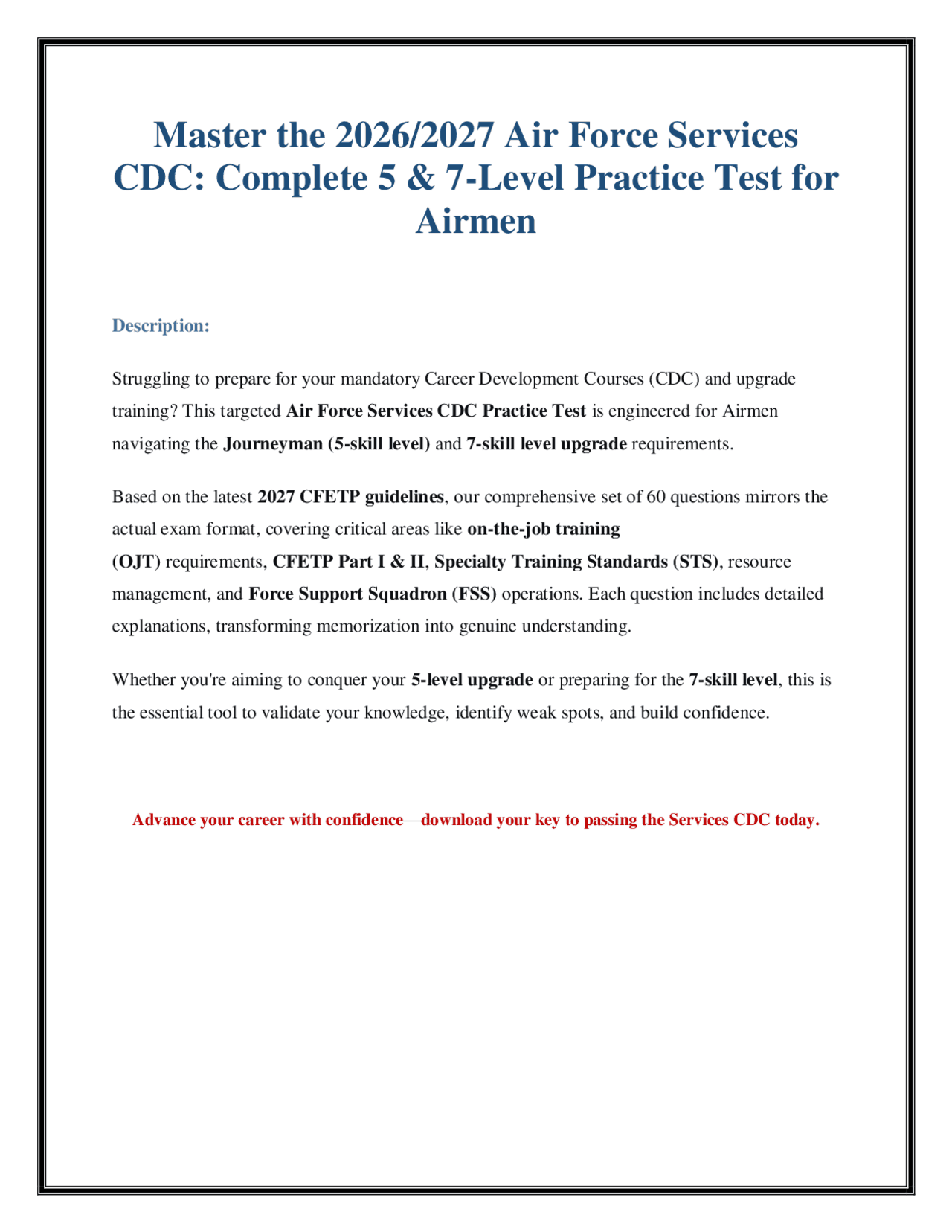 Master the 2026/2027 Air Force Services CDC: Complete 5 & 7-Level Practice Test for Airmen

Description:

Struggling to prepare for your mandatory Career Development Courses (CDC) and upgrade training? This targeted Air Force Services CDC Practice Test is engineered for Airmen navigating the Journeyman (5-skill level) and 7-skill level upgrade requirements.

Based on the latest 2027 CFETP guidelines, our comprehensive set of 60 questions mirrors the actual exam format, covering critical areas like on-the-job training (OJT) requirements, CFETP Part I & II, Specialty Training Standards (STS), resource management, and Force Support Squadron (FSS) operations. Each question includes detailed explanations, transforming memorization into genuine understanding.

Whether you're aiming to conquer your 5-level upgrade or preparing for the 7-skill level, this is the essential tool to validate your knowledge, identify weak spots, and build confidence.

Advance your career with confidence—download your key to passing the Services CDC today.